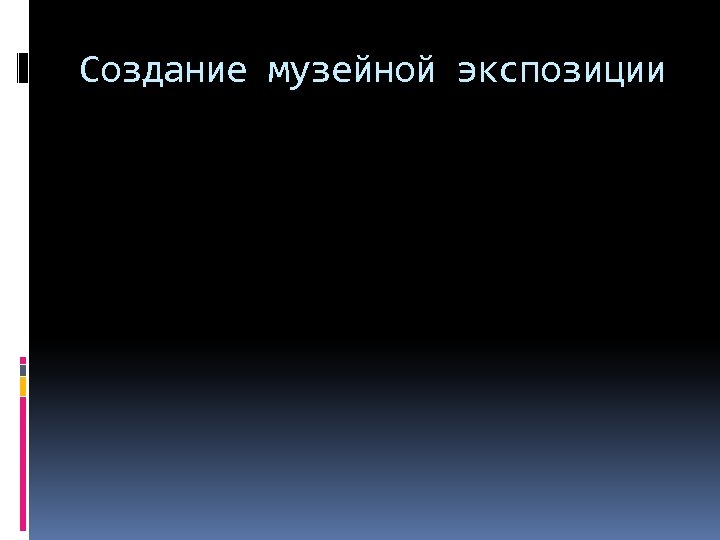 Создание музейной экспозиции